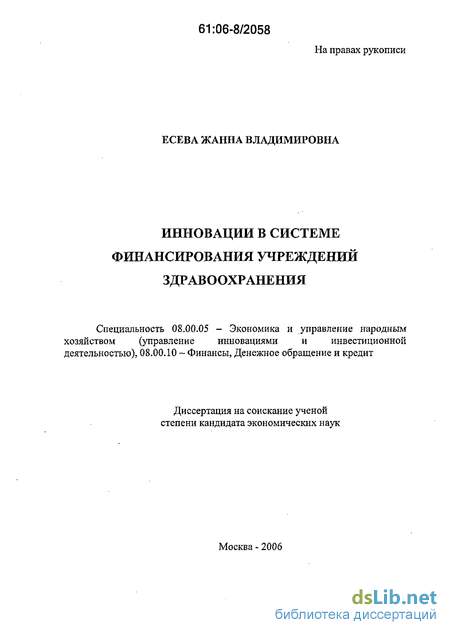 61:06-8/2058

На правах рукописи

ЕСЕВА ЖАННА ВЛАДИМИРОВНА

ИННОВАЦИИ В СИСТЕМЕ ФИНАНСИРОВАНИЯ УЧРЕЖДЕНИЙ ЗДРАВООХРАНЕНИЯ

Специальность 08.00.05 – Экономика и управление народным хозяйством (управление инновациями и инвестиционной деятельностью), 08.00.10 – Финансы, Денежное обращение и кредит

Диссертация на соискание ученой степени кандидата экономических наук

Москва - 2006

dsLib.net
библиотека диссертаций